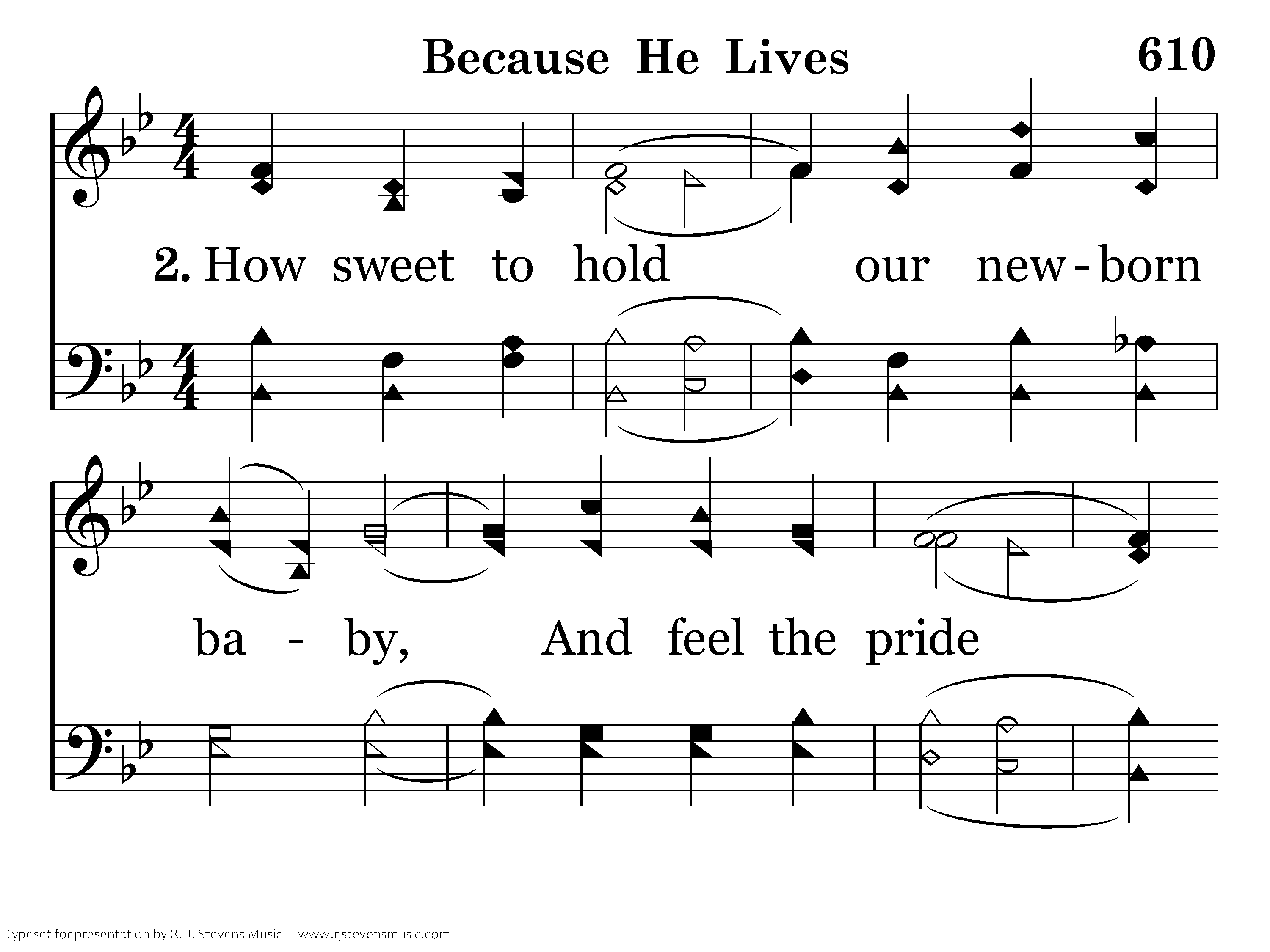 Because He Lives

610

2. How sweet to hold our new-born

ba - by, And feel the pride

Typeset for presentation by R. J. Stevens Music - www.rjstevensmusic.com